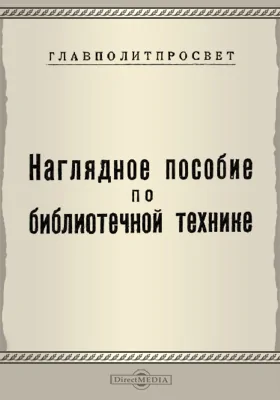 ГЛАВПОЛИТПРОСВЕТ

Наглядное пособие
по
библиотечной технике

DirectMEDIA